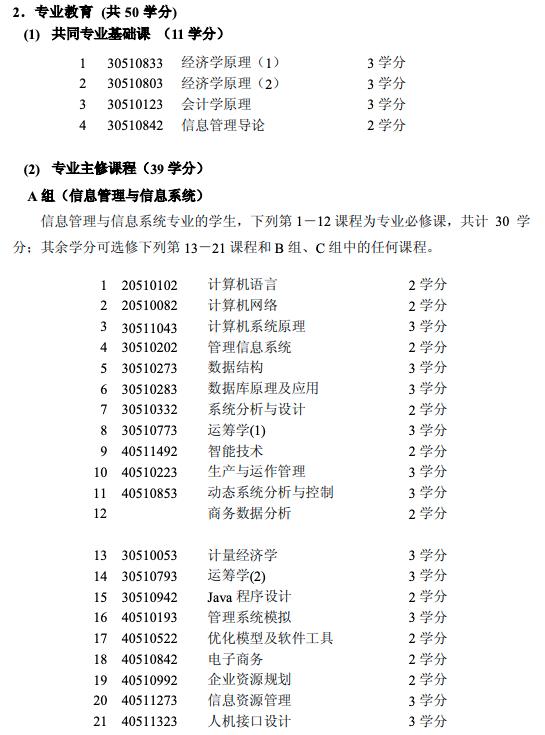 2．专业教育（共 50 学分）
(1) 共同专业基础课 （11 学分）

| 1 | 30510833 | 经济学原理（1） | 3 学分 |
|---|---|---|---|
| 2 | 30510803 | 经济学原理（2） | 3 学分 |
| 3 | 30510123 | 会计学原理 | 3 学分 |
| 4 | 30510842 | 信息管理导论 | 2 学分 |

(2) 专业主修课程（39 学分）
A 组（信息管理与信息系统）
信息管理与信息系统专业的学生，下列第 1－12 课程为专业必修课，共计 30 学分；其余学分可选修下列第 13－21 课程和 B 组、C 组中的任何课程。

| 1 | 20510102 | 计算机语言 | 2 学分 |
|---|---|---|---|
| 2 | 20510082 | 计算机网络 | 2 学分 |
| 3 | 30511043 | 计算机系统原理 | 3 学分 |
| 4 | 30510202 | 管理信息系统 | 2 学分 |
| 5 | 30510273 | 数据结构 | 3 学分 |
| 6 | 30510283 | 数据库原理及应用 | 3 学分 |
| 7 | 30510332 | 系统分析与设计 | 2 学分 |
| 8 | 30510773 | 运筹学(1) | 3 学分 |
| 9 | 40511492 | 智能技术 | 2 学分 |
| 10 | 40510223 | 生产与运作管理 | 3 学分 |
| 11 | 40510853 | 动态系统分析与控制 | 3 学分 |
| 12 | | 商务数据分析 | 2 学分 |
| 13 | 30510053 | 计量经济学 | 3 学分 |
| 14 | 30510793 | 运筹学(2) | 3 学分 |
| 15 | 30510942 | Java 程序设计 | 2 学分 |
| 16 | 40510193 | 管理系统模拟 | 3 学分 |
| 17 | 40510522 | 优化模型及软件工具 | 2 学分 |
| 18 | 40510842 | 电子商务 | 2 学分 |
| 19 | 40510992 | 企业资源规划 | 2 学分 |
| 20 | 40511273 | 信息资源管理 | 3 学分 |
| 21 | 40511323 | 人机接口设计 | 3 学分 |